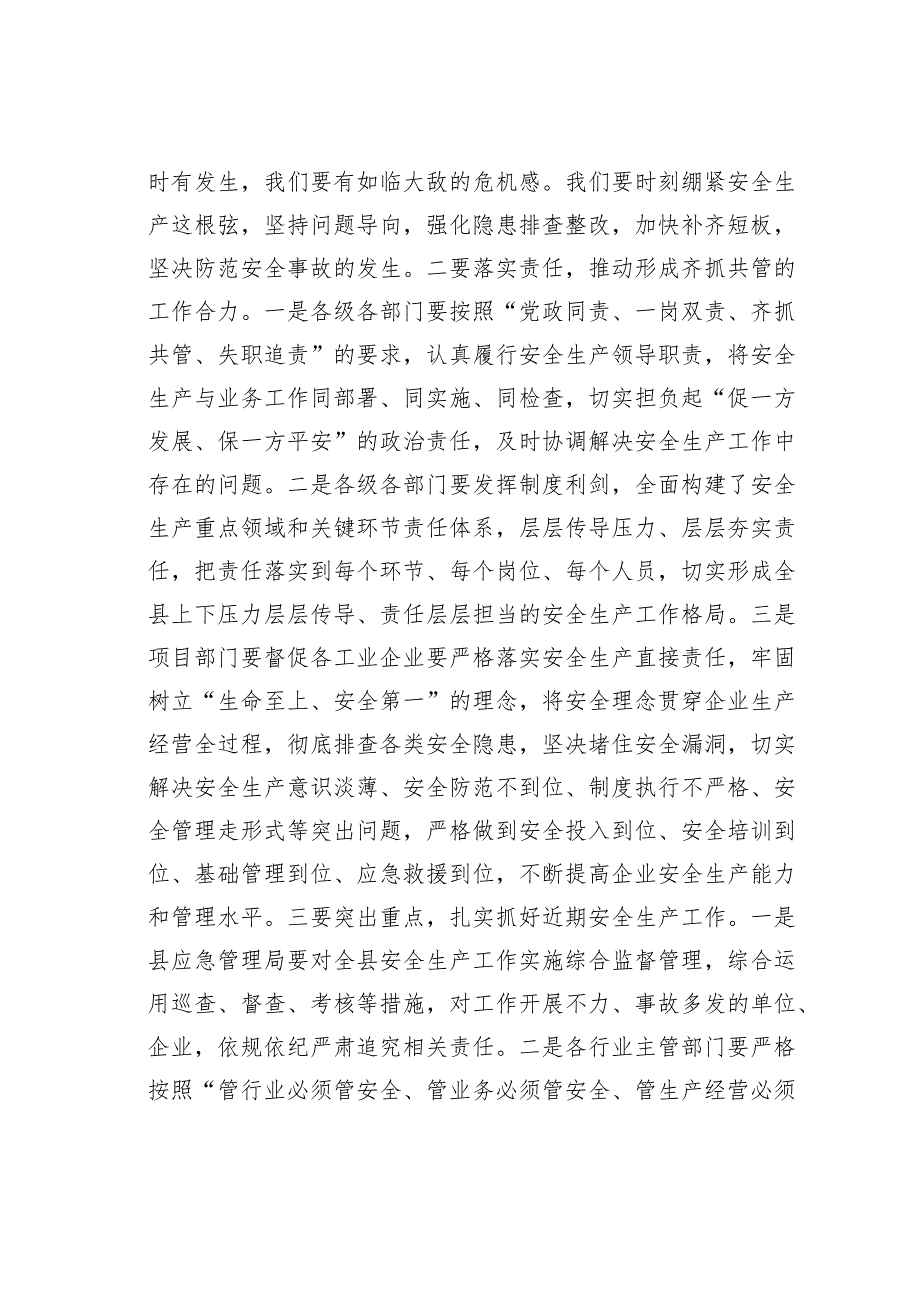 时有发生，我们要有如临大敌的危机感。我们要时刻绷紧安全生产这根弦，坚持问题导向，强化隐患排查整改，加快补齐短板，坚决防范安全事故的发生。二要落实责任，推动形成齐抓共管的工作合力。一是各级各部门要按照“党政同责、一岗双责、齐抓共管、失职追责”的要求，认真履行安全生产领导职责，将安全生产与业务工作同部署、同实施、同检查，切实担负起“促一方发展、保一方平安”的政治责任，及时协调解决安全生产工作中存在的问题。二是各级各部门要发挥制度利剑，全面构建了安全生产重点领域和关键环节责任体系，层层传导压力、层层夯实责任，把责任落实到每个环节、每个岗位、每个人员，切实形成全县上下压力层层传导、责任层层担当的安全生产工作格局。三是项目部门要督促各工业企业要严格落实安全生产直接责任，牢固树立“生命至上、安全第一”的理念，将安全理念贯穿企业生产经营全过程，彻底排查各类安全隐患，坚决堵住安全漏洞，切实解决安全生产意识淡薄、安全防范不到位、制度执行不严格、安全管理走形式等突出问题，严格做到安全投入到位、安全培训到位、基础管理到位、应急救援到位，不断提高企业安全生产能力和管理水平。三要突出重点，扎实抓好近期安全生产工作。一是县应急管理局要对全县安全生产工作实施综合监督管理，综合运用巡查、督查、考核等措施，对工作开展不力、事故多发的单位、企业，依规依纪严肃追究相关责任。二是各行业主管部门要严格按照“管行业必须管安全、管业务必须管安全、管生产经营必须